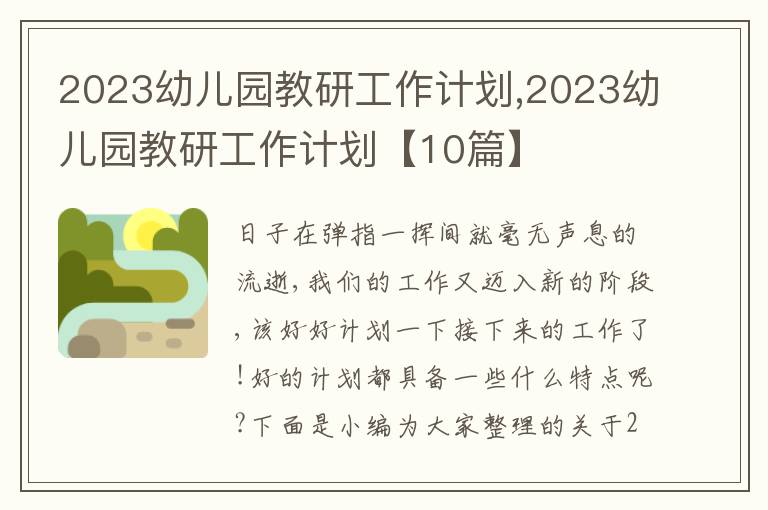 2023幼儿园教研工作计划,2023幼儿园教研工作计划【10篇】

日子在弹指一挥间就毫无声息的流逝,我们的工作又迈入新的阶段,该好好计划一下接下来的工作了!好的计划都具备一些什么特点呢?下面是小编为大家整理的关于2